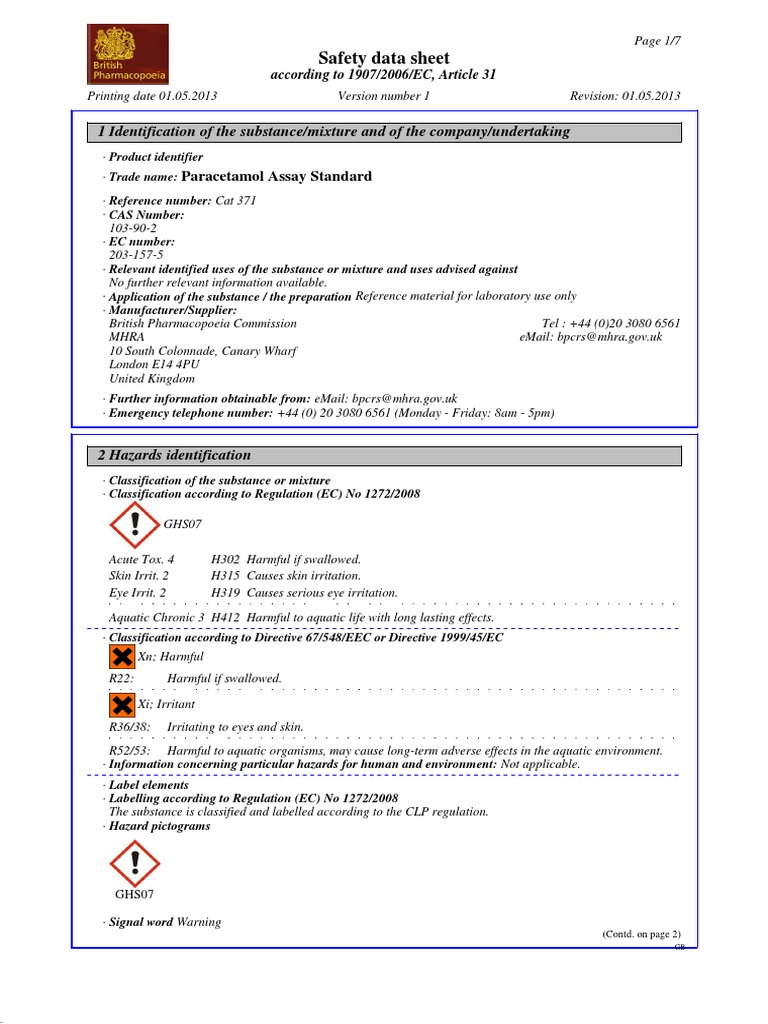 British Pharmacopoeia

Page 1/7

Safety data sheet
according to 1907/2006/EC, Article 31

Printing date 01.05.2013 Version number 1 Revision: 01.05.2013

1 Identification of the substance/mixture and of the company/undertaking

· Product identifier

· Trade name: Paracetamol Assay Standard

· Reference number: Cat 371
· CAS Number:
103-90-2
· EC number:
203-157-5
· Relevant identified uses of the substance or mixture and uses advised against
No further relevant information available.
· Application of the substance / the preparation Reference material for laboratory use only
· Manufacturer/Supplier:
British Pharmacopoeia Commission
MHRA
10 South Colonnade, Canary Wharf
London E14 4PU
United Kingdom
Tel : +44 (0)20 3080 6561
eMail: bpcrs@mhra.gov.uk

· Further information obtainable from: eMail: bpcrs@mhra.gov.uk
· Emergency telephone number: +44 (0) 20 3080 6561 (Monday - Friday: 8am - 5pm)

2 Hazards identification

· Classification of the substance or mixture
· Classification according to Regulation (EC) No 1272/2008

GHS07

Acute Tox. 4 H302 Harmful if swallowed.
Skin Irrit. 2 H315 Causes skin irritation.
Eye Irrit. 2 H319 Causes serious eye irritation.

Aquatic Chronic 3 H412 Harmful to aquatic life with long lasting effects.

· Classification according to Directive 67/548/EEC or Directive 1999/45/EC

Xn; Harmful

R22: Harmful if swallowed.

Xi; Irritant

R36/38: Irritating to eyes and skin.

R52/53: Harmful to aquatic organisms, may cause long-term adverse effects in the aquatic environment.
· Information concerning particular hazards for human and environment: Not applicable.

· Label elements
· Labelling according to Regulation (EC) No 1272/2008
The substance is classified and labelled according to the CLP regulation.
· Hazard pictograms

GHS07

· Signal word Warning

(Contd. on page 2)
GB